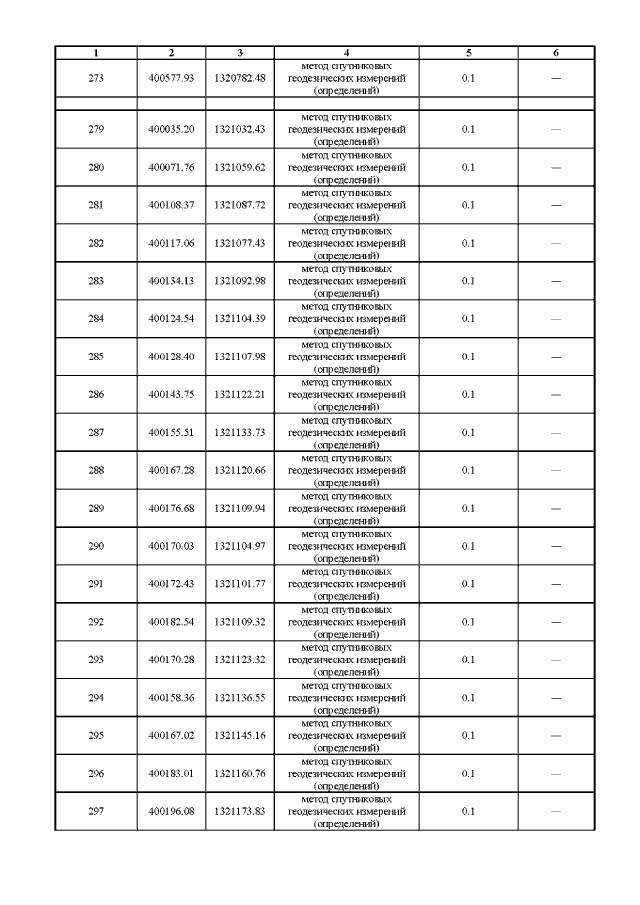 | 1 | 2 | 3 | 4 | 5 | 6 |
|---|---|---|---|---|---|
| 273 | 400577.93 | 1320782.48 | метод спутниковых геодезических измерений (определений) | 0.1 | — |
| | | | | | |
| 279 | 400035.20 | 1321032.43 | метод спутниковых геодезических измерений (определений) | 0.1 | — |
| 280 | 400071.76 | 1321059.62 | метод спутниковых геодезических измерений (определений) | 0.1 | — |
| 281 | 400108.37 | 1321087.72 | метод спутниковых геодезических измерений (определений) | 0.1 | — |
| 282 | 400117.06 | 1321077.43 | метод спутниковых геодезических измерений (определений) | 0.1 | — |
| 283 | 400134.13 | 1321092.98 | метод спутниковых геодезических измерений (определений) | 0.1 | — |
| 284 | 400124.54 | 1321104.39 | метод спутниковых геодезических измерений (определений) | 0.1 | — |
| 285 | 400128.40 | 1321107.98 | метод спутниковых геодезических измерений (определений) | 0.1 | — |
| 286 | 400143.75 | 1321122.21 | метод спутниковых геодезических измерений (определений) | 0.1 | — |
| 287 | 400155.51 | 1321133.73 | метод спутниковых геодезических измерений (определений) | 0.1 | — |
| 288 | 400167.28 | 1321120.66 | метод спутниковых геодезических измерений (определений) | 0.1 | — |
| 289 | 400176.68 | 1321109.94 | метод спутниковых геодезических измерений (определений) | 0.1 | — |
| 290 | 400170.03 | 1321104.97 | метод спутниковых геодезических измерений (определений) | 0.1 | — |
| 291 | 400172.43 | 1321101.77 | метод спутниковых геодезических измерений (определений) | 0.1 | — |
| 292 | 400182.54 | 1321109.32 | метод спутниковых геодезических измерений (определений) | 0.1 | — |
| 293 | 400170.28 | 1321123.32 | метод спутниковых геодезических измерений (определений) | 0.1 | — |
| 294 | 400158.36 | 1321136.55 | метод спутниковых геодезических измерений (определений) | 0.1 | — |
| 295 | 400167.02 | 1321145.16 | метод спутниковых геодезических измерений (определений) | 0.1 | — |
| 296 | 400183.01 | 1321160.76 | метод спутниковых геодезических измерений (определений) | 0.1 | — |
| 297 | 400196.08 | 1321173.83 | метод спутниковых геодезических измерений (определений) | 0.1 | — |